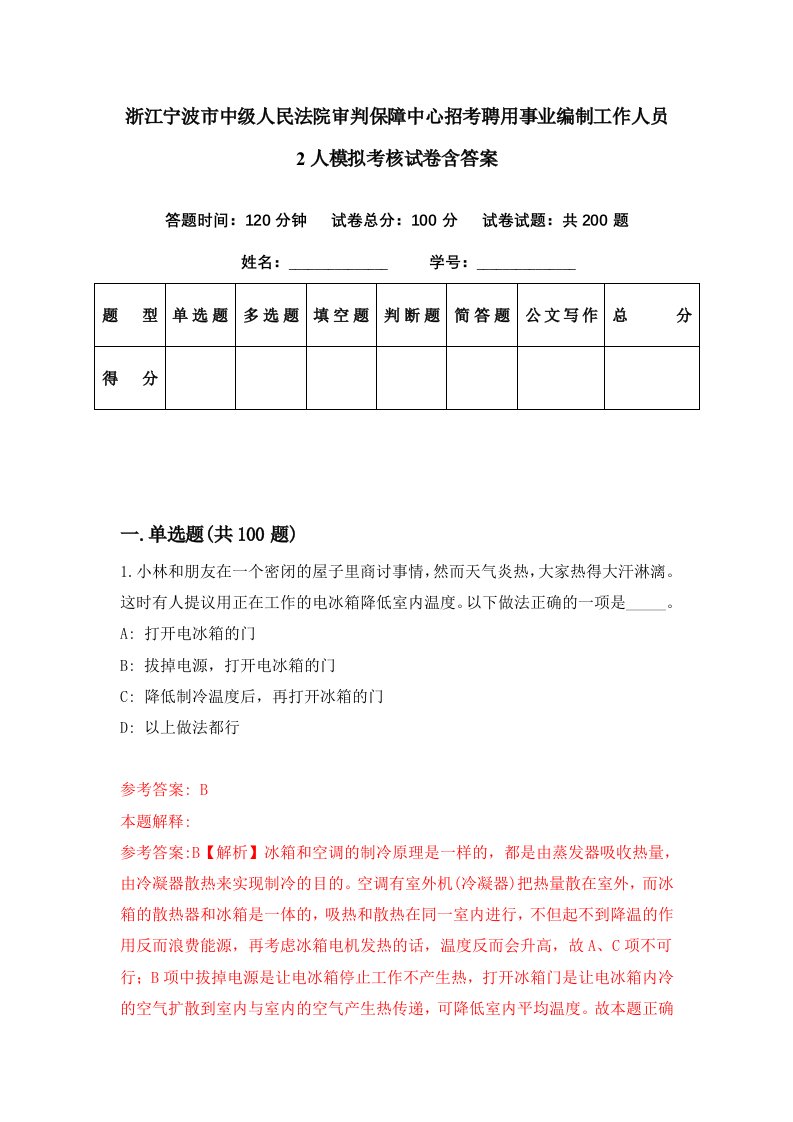 浙江宁波市中级人民法院审判保障中心招考聘用事业编制工作人员2人模拟考核试卷含答案

答题时间：120分钟　试卷总分：100分　试卷试题：共200题

姓名：____________　学号：____________

| 题　型 | 单选题 | 多选题 | 填空题 | 判断题 | 简答题 | 公文写作 | 总　分 |
|---|---|---|---|---|---|---|---|
| 得　分 | | | | | | | |

一.单选题(共100题)

1.小林和朋友在一个密闭的屋子里商讨事情，然而天气炎热，大家热得大汗淋漓。这时有人提议用正在工作的电冰箱降低室内温度。以下做法正确的一项是_____。
A: 打开电冰箱的门
B: 拔掉电源，打开电冰箱的门
C: 降低制冷温度后，再打开冰箱的门
D: 以上做法都行

参考答案: B
本题解释:
参考答案:B【解析】冰箱和空调的制冷原理是一样的，都是由蒸发器吸收热量，由冷凝器散热来实现制冷的目的。空调有室外机(冷凝器)把热量散在室外，而冰箱的散热器和冰箱是一体的，吸热和散热在同一室内进行，不但起不到降温的作用反而浪费能源，再考虑冰箱电机发热的话，温度反而会升高，故A、C项不可行；B项中拔掉电源是让电冰箱停止工作不产生热，打开冰箱门是让电冰箱内冷的空气扩散到室内与室内的空气产生热传递，可降低室内平均温度。故本题正确